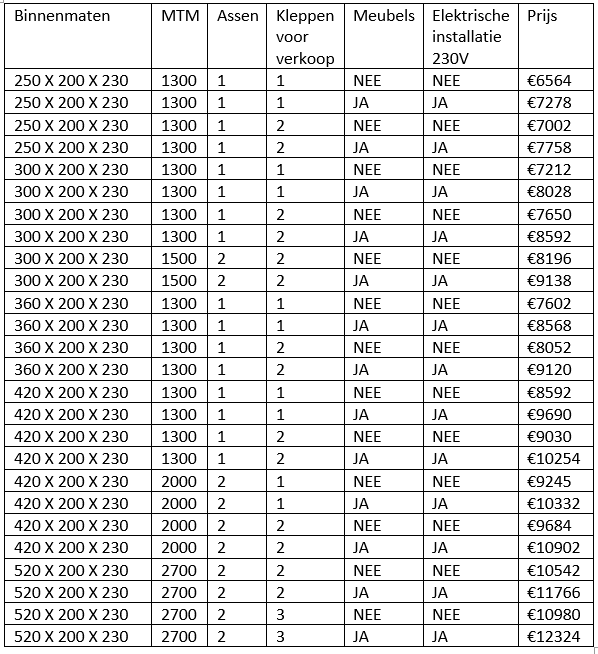 | Binnenmaten | MTM | Assen | Kleppen voor verkoop | Meubels | Elektrische installatie 230V | Prijs |
|---|---|---|---|---|---|---|
| 250 X 200 X 230 | 1300 | 1 | 1 | NEE | NEE | €6564 |
| 250 X 200 X 230 | 1300 | 1 | 1 | JA | JA | €7278 |
| 250 X 200 X 230 | 1300 | 1 | 2 | NEE | NEE | €7002 |
| 250 X 200 X 230 | 1300 | 1 | 2 | JA | JA | €7758 |
| 300 X 200 X 230 | 1300 | 1 | 1 | NEE | NEE | €7212 |
| 300 X 200 X 230 | 1300 | 1 | 1 | JA | JA | €8028 |
| 300 X 200 X 230 | 1300 | 1 | 2 | NEE | NEE | €7650 |
| 300 X 200 X 230 | 1300 | 1 | 2 | JA | JA | €8592 |
| 300 X 200 X 230 | 1500 | 2 | 2 | NEE | NEE | €8196 |
| 300 X 200 X 230 | 1500 | 2 | 2 | JA | JA | €9138 |
| 360 X 200 X 230 | 1300 | 1 | 1 | NEE | NEE | €7602 |
| 360 X 200 X 230 | 1300 | 1 | 1 | JA | JA | €8568 |
| 360 X 200 X 230 | 1300 | 1 | 2 | NEE | NEE | €8052 |
| 360 X 200 X 230 | 1300 | 1 | 2 | JA | JA | €9120 |
| 420 X 200 X 230 | 1300 | 1 | 1 | NEE | NEE | €8592 |
| 420 X 200 X 230 | 1300 | 1 | 1 | JA | JA | €9690 |
| 420 X 200 X 230 | 1300 | 1 | 2 | NEE | NEE | €9030 |
| 420 X 200 X 230 | 1300 | 1 | 2 | JA | JA | €10254 |
| 420 X 200 X 230 | 2000 | 2 | 1 | NEE | NEE | €9245 |
| 420 X 200 X 230 | 2000 | 2 | 1 | JA | JA | €10332 |
| 420 X 200 X 230 | 2000 | 2 | 2 | NEE | NEE | €9684 |
| 420 X 200 X 230 | 2000 | 2 | 2 | JA | JA | €10902 |
| 520 X 200 X 230 | 2700 | 2 | 2 | NEE | NEE | €10542 |
| 520 X 200 X 230 | 2700 | 2 | 2 | JA | JA | €11766 |
| 520 X 200 X 230 | 2700 | 2 | 3 | NEE | NEE | €10980 |
| 520 X 200 X 230 | 2700 | 2 | 3 | JA | JA | €12324 |